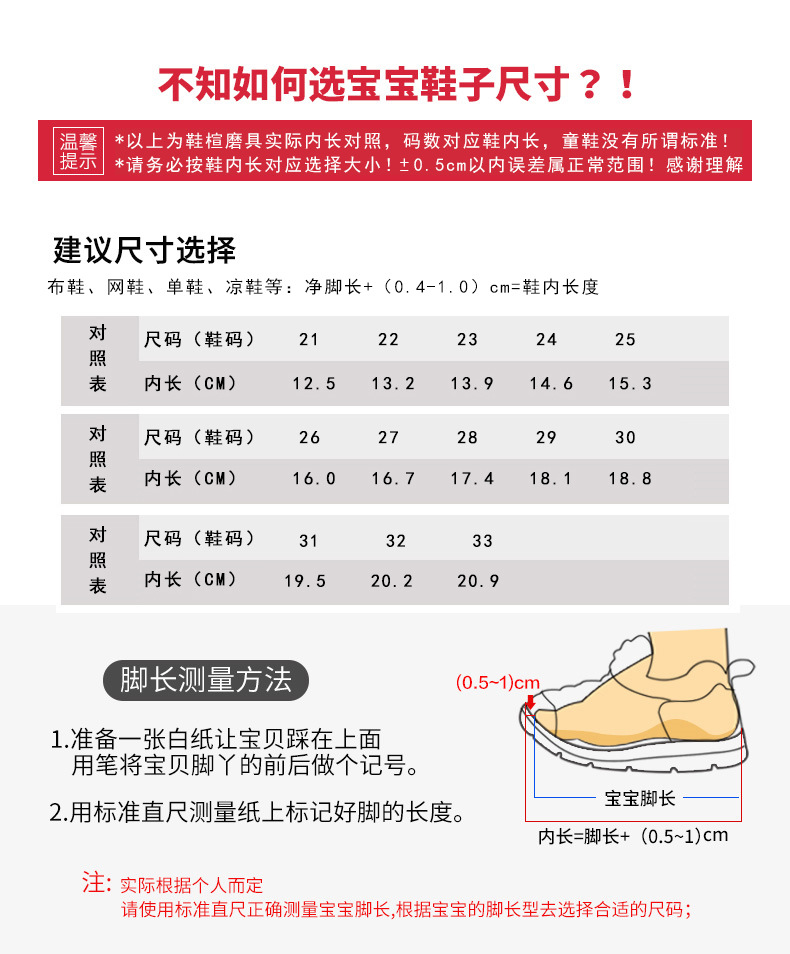 不知如何选宝宝鞋子尺寸？！

温馨提示

*以上为鞋楦磨具实际内长对照，码数对应鞋内长，童鞋没有所谓标准！
*请务必按鞋内长对应选择大小！±0.5cm以内误差属正常范围！感谢理解

建议尺寸选择

布鞋、网鞋、单鞋、凉鞋等：净脚长+（0.4-1.0）cm=鞋内长度

| 对照表 | 尺码（鞋码） | 21 | 22 | 23 | 24 | 25 |
|---|---|---|---|---|---|---|
| | 内长（CM） | 12.5 | 13.2 | 13.9 | 14.6 | 15.3 |

| 对照表 | 尺码（鞋码） | 26 | 27 | 28 | 29 | 30 |
|---|---|---|---|---|---|---|
| | 内长（CM） | 16.0 | 16.7 | 17.4 | 18.1 | 18.8 |

| 对照表 | 尺码（鞋码） | 31 | 32 | 33 |
|---|---|---|---|---|
| | 内长（CM） | 19.5 | 20.2 | 20.9 |

脚长测量方法

1.准备一张白纸让宝贝踩在上面
用笔将宝贝脚丫的前后做个记号。

2.用标准直尺测量纸上标记好脚的长度。

(0.5~1)cm

宝宝脚长

内长=脚长+（0.5~1)cm

注：实际根据个人而定
请使用标准直尺正确测量宝宝脚长,根据宝宝的脚长型去选择合适的尺码；